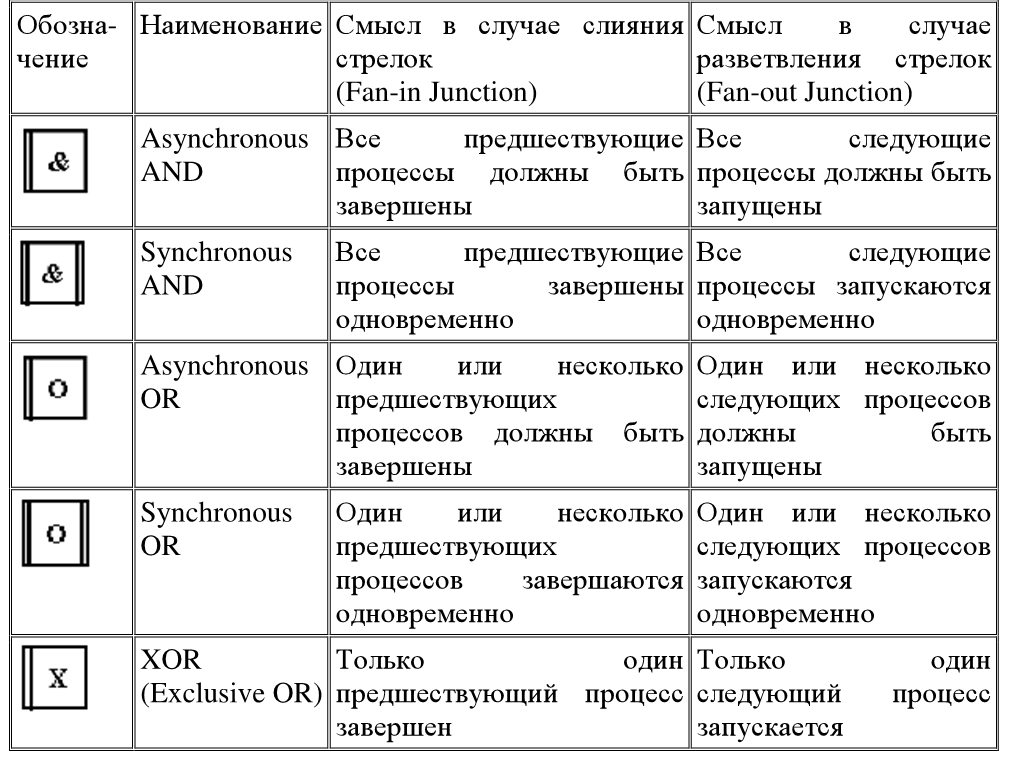 | Обозначение | Наименование | Смысл в случае слияния стрелок (Fan-in Junction) | Смысл в случае разветвления стрелок (Fan-out Junction) |
|---|---|---|---|
| & | Asynchronous AND | Все предшествующие процессы должны быть завершены | Все следующие процессы должны быть запущены |
| & | Synchronous AND | Все предшествующие процессы завершены одновременно | Все следующие процессы запускаются одновременно |
| O | Asynchronous OR | Один или несколько предшествующих процессов должны быть завершены | Один или несколько следующих процессов должны быть запущены |
| O | Synchronous OR | Один или несколько предшествующих процессов завершаются одновременно | Один или несколько следующих процессов запускаются одновременно |
| X | XOR (Exclusive OR) | Только один предшествующий процесс завершен | Только один следующий процесс запускается |